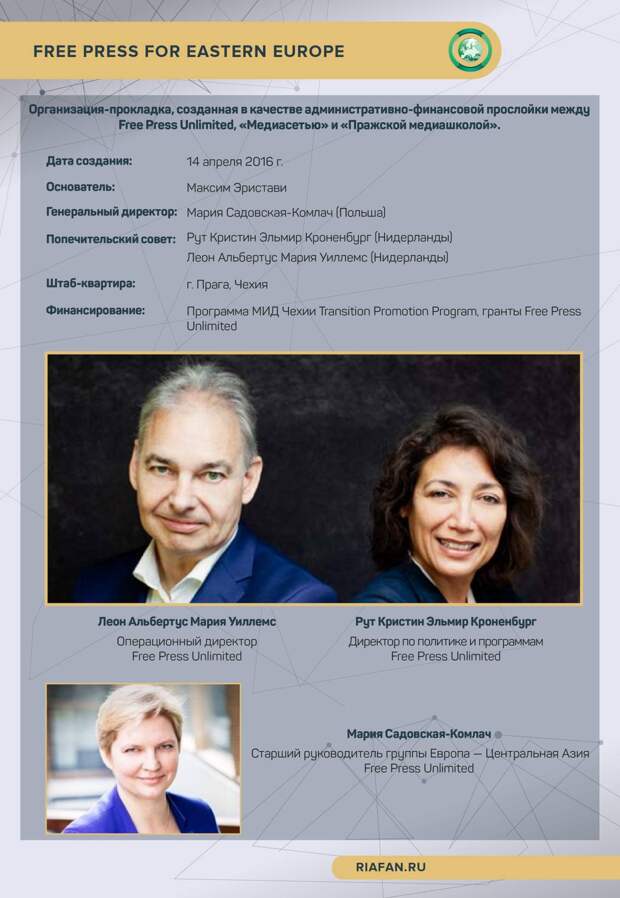 FREE PRESS FOR EASTERN EUROPE

Организация-прокладка, созданная в качестве административно-финансовой прослойки между Free Press Unlimited, «Медиасетью» и «Пражской медиашколой».

| | |
|---|---|
| Дата создания: | 14 апреля 2016 г. |
| Основатель: | Максим Эристави |
| Генеральный директор: | Мария Садовская-Комлач (Польша) |
| Попечительский совет: | Рут Кристин Эльмир Кроненбург (Нидерланды) Леон Альбертус Мария Уиллемс (Нидерланды) |
| Штаб-квартира: | г. Прага, Чехия |
| Финансирование: | Программа МИД Чехии Transition Promotion Program, гранты Free Press Unlimited |

Леон Альбертус Мария Уиллемс
Операционный директор
Free Press Unlimited

Рут Кристин Эльмир Кроненбург
Директор по политике и программам
Free Press Unlimited

Мария Садовская-Комлач
Старший руководитель группы Европа — Центральная Азия
Free Press Unlimited

RIAFAN.RU